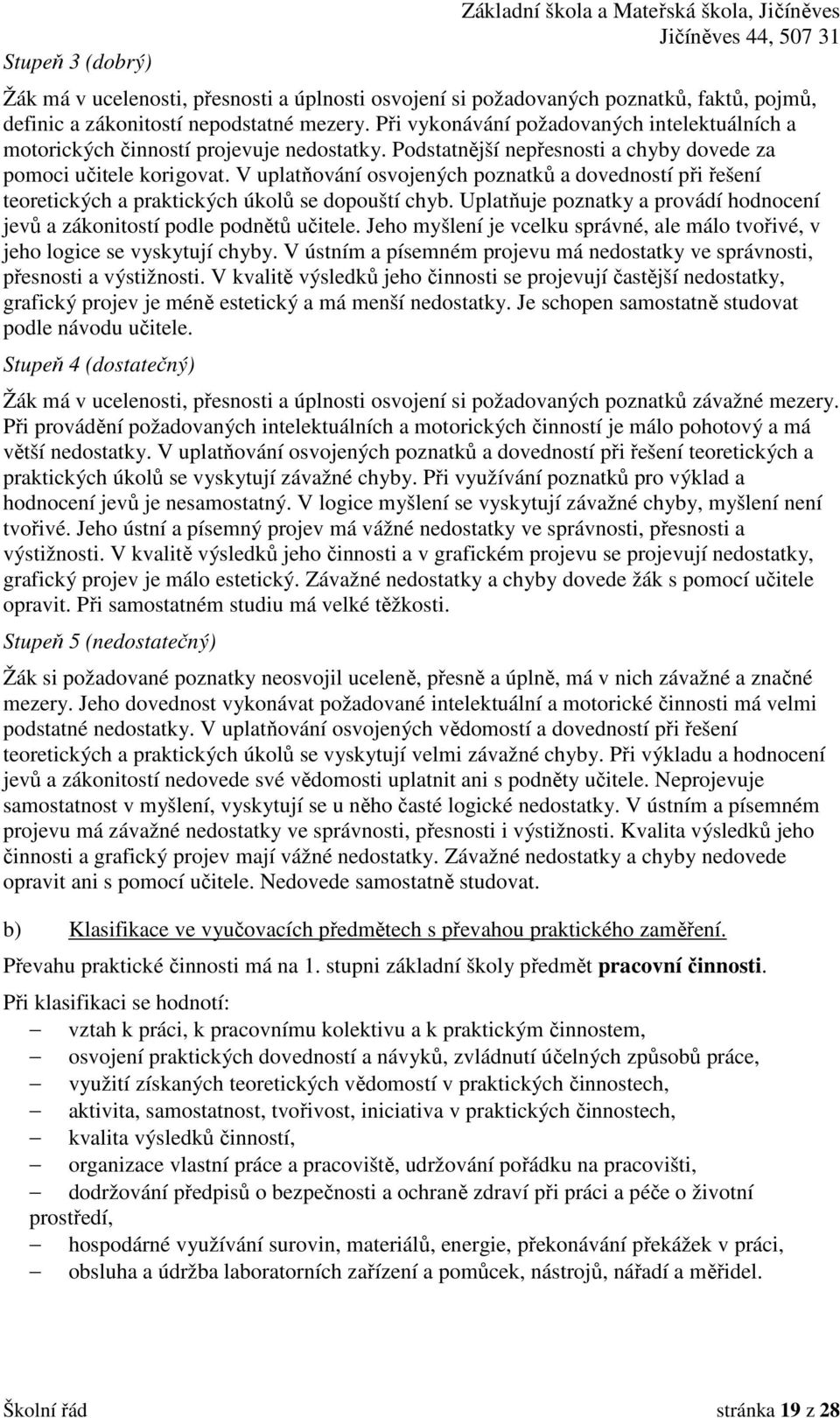 Základní škola a Mateřská škola, Jičíněves
Jičíněves 44, 507 31

Stupeň 3 (dobrý)

Žák má v ucelenosti, přesnosti a úplnosti osvojení si požadovaných poznatků, faktů, pojmů, definic a zákonitostí nepodstatné mezery. Při vykonávání požadovaných intelektuálních a motorických činností projevuje nedostatky. Podstatnější nepřesnosti a chyby dovede za pomoci učitele korigovat. V uplatňování osvojených poznatků a dovedností při řešení teoretických a praktických úkolů se dopouští chyb. Uplatňuje poznatky a provádí hodnocení jevů a zákonitostí podle podnětů učitele. Jeho myšlení je vcelku správné, ale málo tvořivé, v jeho logice se vyskytují chyby. V ústním a písemném projevu má nedostatky ve správnosti, přesnosti a výstižnosti. V kvalitě výsledků jeho činnosti se projevují častější nedostatky, grafický projev je méně estetický a má menší nedostatky. Je schopen samostatně studovat podle návodu učitele.

Stupeň 4 (dostatečný)

Žák má v ucelenosti, přesnosti a úplnosti osvojení si požadovaných poznatků závažné mezery. Při provádění požadovaných intelektuálních a motorických činností je málo pohotový a má větší nedostatky. V uplatňování osvojených poznatků a dovedností při řešení teoretických a praktických úkolů se vyskytují závažné chyby. Při využívání poznatků pro výklad a hodnocení jevů je nesamostatný. V logice myšlení se vyskytují závažné chyby, myšlení není tvořivé. Jeho ústní a písemný projev má vážné nedostatky ve správnosti, přesnosti a výstižnosti. V kvalitě výsledků jeho činnosti a v grafickém projevu se projevují nedostatky, grafický projev je málo estetický. Závažné nedostatky a chyby dovede žák s pomocí učitele opravit. Při samostatném studiu má velké těžkosti.

Stupeň 5 (nedostatečný)

Žák si požadované poznatky neosvojil uceleně, přesně a úplně, má v nich závažné a značné mezery. Jeho dovednost vykonávat požadované intelektuální a motorické činnosti má velmi podstatné nedostatky. V uplatňování osvojených vědomostí a dovedností při řešení teoretických a praktických úkolů se vyskytují velmi závažné chyby. Při výkladu a hodnocení jevů a zákonitostí nedovede své vědomosti uplatnit ani s podněty učitele. Neprojevuje samostatnost v myšlení, vyskytují se u něho časté logické nedostatky. V ústním a písemném projevu má závažné nedostatky ve správnosti, přesnosti i výstižnosti. Kvalita výsledků jeho činnosti a grafický projev mají vážné nedostatky. Závažné nedostatky a chyby nedovede opravit ani s pomocí učitele. Nedovede samostatně studovat.

b) Klasifikace ve vyučovacích předmětech s převahou praktického zaměření.

Převahu praktické činnosti má na 1. stupni základní školy předmět pracovní činnosti.

Při klasifikaci se hodnotí:
– vztah k práci, k pracovnímu kolektivu a k praktickým činnostem,
– osvojení praktických dovedností a návyků, zvládnutí účelných způsobů práce,
– využití získaných teoretických vědomostí v praktických činnostech,
– aktivita, samostatnost, tvořivost, iniciativa v praktických činnostech,
– kvalita výsledků činností,
– organizace vlastní práce a pracoviště, udržování pořádku na pracovišti,
– dodržování předpisů o bezpečnosti a ochraně zdraví při práci a péče o životní prostředí,
– hospodárné využívání surovin, materiálů, energie, překonávání překážek v práci,
– obsluha a údržba laboratorních zařízení a pomůcek, nástrojů, nářadí a měřidel.

Školní řád stránka 19 z 28